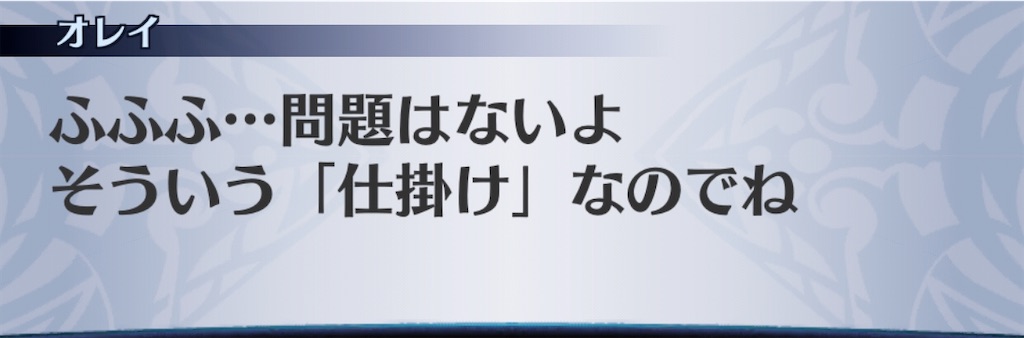 オレイ

ふふふ…問題はないよ
そういう「仕掛け」なのでね